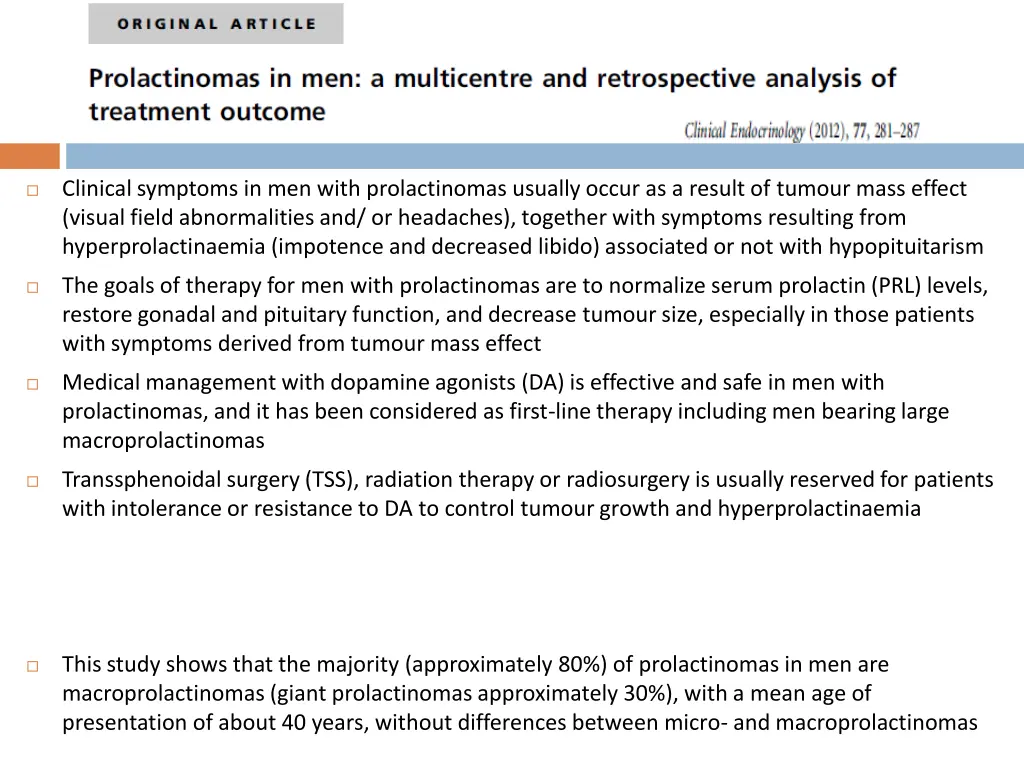 ORIGINAL ARTICLE

Prolactinomas in men: a multicentre and retrospective analysis of treatment outcome

Clinical Endocrinology (2012), 77, 281–287

Clinical symptoms in men with prolactinomas usually occur as a result of tumour mass effect (visual field abnormalities and/ or headaches), together with symptoms resulting from hyperprolactinaemia (impotence and decreased libido) associated or not with hypopituitarism

The goals of therapy for men with prolactinomas are to normalize serum prolactin (PRL) levels, restore gonadal and pituitary function, and decrease tumour size, especially in those patients with symptoms derived from tumour mass effect

Medical management with dopamine agonists (DA) is effective and safe in men with prolactinomas, and it has been considered as first-line therapy including men bearing large macroprolactinomas

Transsphenoidal surgery (TSS), radiation therapy or radiosurgery is usually reserved for patients with intolerance or resistance to DA to control tumour growth and hyperprolactinaemia

This study shows that the majority (approximately 80%) of prolactinomas in men are macroprolactinomas (giant prolactinomas approximately 30%), with a mean age of presentation of about 40 years, without differences between micro- and macroprolactinomas